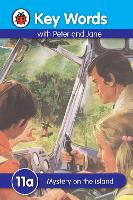 Key Words

with Peter and Jane

11a

Mystery on the island